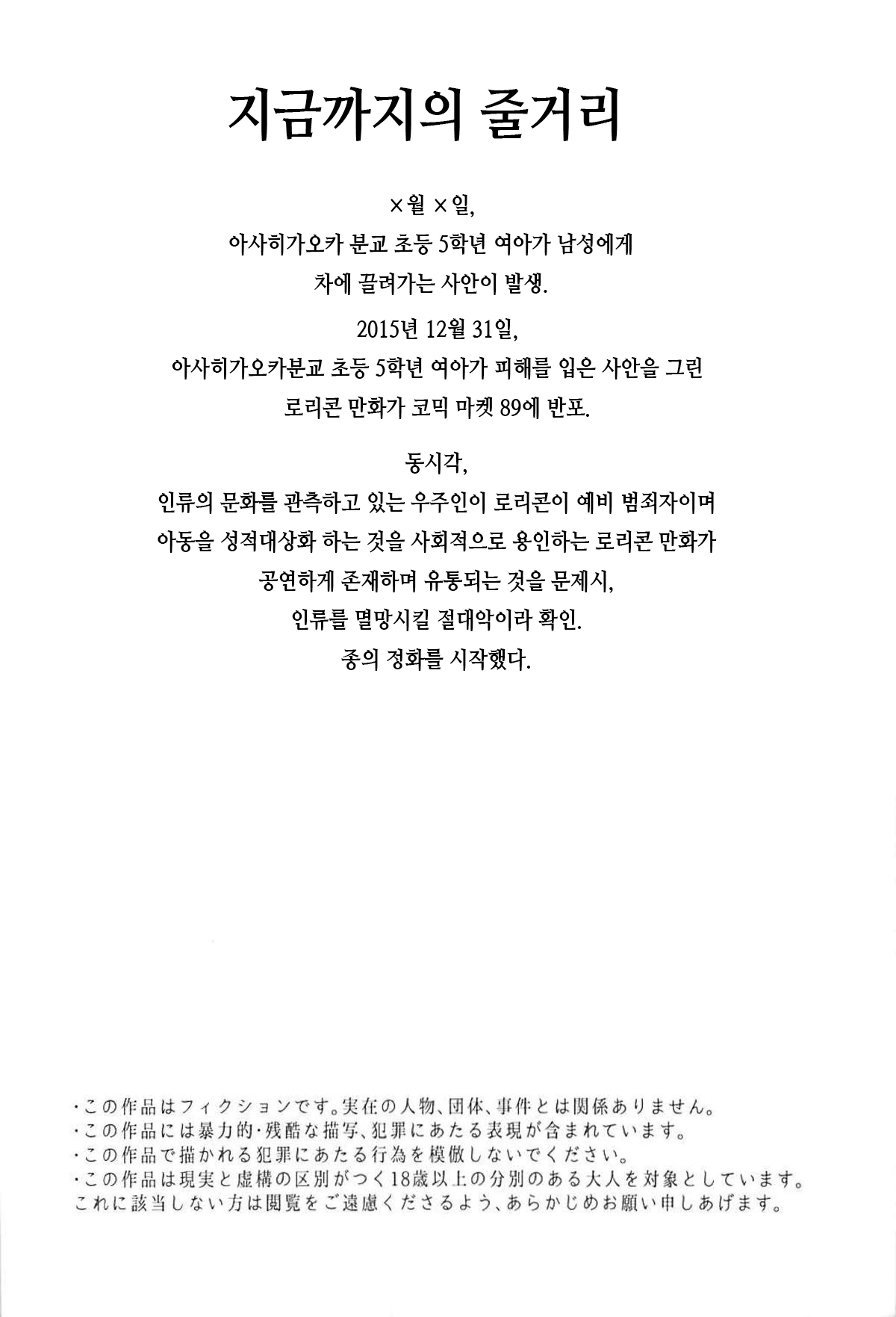 지금까지의 줄거리

×월 ×일,
아사히가오카 분교 초등 5학년 여아가 남성에게
차에 끌려가는 사안이 발생.

2015년 12월 31일,
아사히가오카분교 초등 5학년 여아가 피해를 입은 사안을 그린
로리콘 만화가 코믹 마켓 89에 반포.

동시각,
인류의 문화를 관측하고 있는 우주인이 로리콘이 예비 범죄자이며
아동을 성적대상화 하는 것을 사회적으로 용인하는 로리콘 만화가
공연하게 존재하며 유통되는 것을 문제시,
인류를 멸망시킬 절대악이라 확인.
종의 정화를 시작했다.

・この作品はフィクションです。実在の人物、団体、事件とは関係ありません。
・この作品には暴力的・残酷な描写、犯罪にあたる表現が含まれています。
・この作品で描かれる犯罪にあたる行為を模倣しないでください。
・この作品は現実と虚構の区別がつく18歳以上の分別のある大人を対象としています。
これに該当しない方は閲覧をご遠慮くださるよう、あらかじめお願い申しあげます。